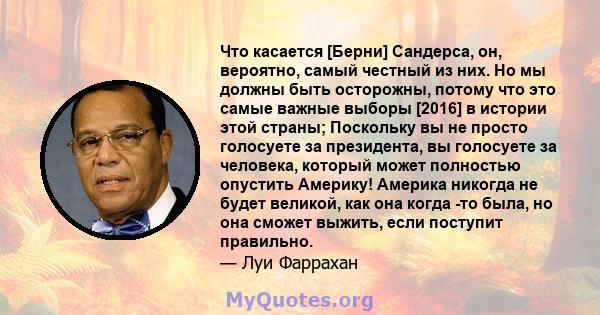 Что касается [Берни] Сандерса, он, вероятно, самый честный из них. Но мы должны быть осторожны, потому что это самые важные выборы [2016] в истории этой страны; Поскольку вы не просто голосуете за президента, вы голосуете за человека, который может полностью опустить Америку! Америка никогда не будет великой, как она когда -то была, но она сможет выжить, если поступит правильно.
— Луи Фаррахан

MyQuotes.org